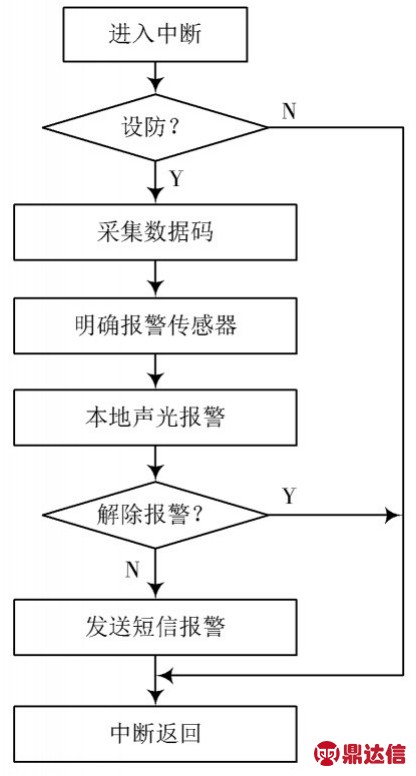 进入中断

设防？

N

Y

采集数据码

明确报警传感器

本地声光报警

解除报警？

Y

N

发送短信报警

中断返回

鼎达信